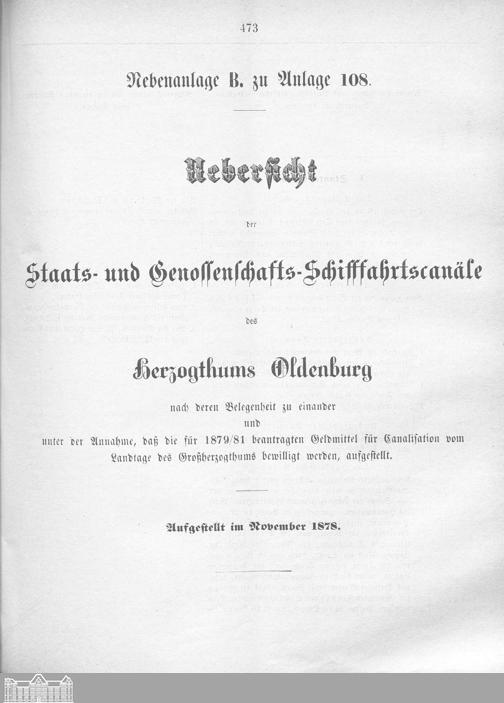 473

Nebenanlage B. zu Anlage 108.

Ueberſicht

der

Staats- und Genoſſenſchafts-Schifffahrtscanäle

des

Herzogthums Oldenburg

nach deren Belegenheit zu einander
und
unter der Annahme, daß die für 1879/81 beantragten Geldmittel für Canaliſation vom Landtage des Großherzogthums bewilligt werden, aufgeſtellt.

Aufgeſtellt im November 1878.